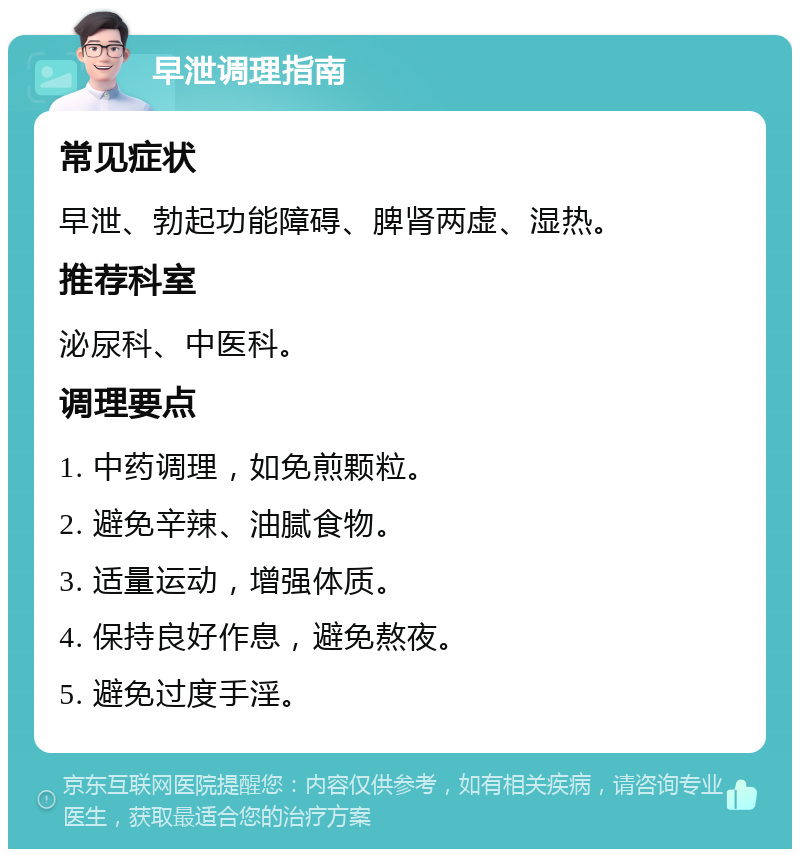 早泄调理指南

常见症状

早泄、勃起功能障碍、脾肾两虚、湿热。

推荐科室

泌尿科、中医科。

调理要点

1. 中药调理，如免煎颗粒。

2. 避免辛辣、油腻食物。

3. 适量运动，增强体质。

4. 保持良好作息，避免熬夜。

5. 避免过度手淫。

京东互联网医院提醒您：内容仅供参考，如有相关疾病，请咨询专业医生，获取最适合您的治疗方案